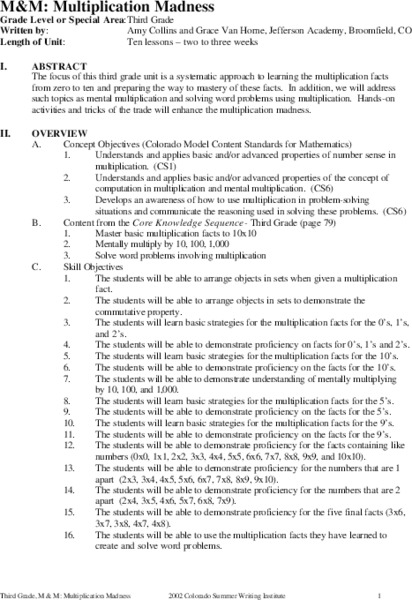 M&M: Multiplication Madness
Grade Level or Special Area: Third Grade
Written by: Amy Collins and Grace Van Horne, Jefferson Academy, Broomfield, CO
Length of Unit: Ten lessons – two to three weeks

I. ABSTRACT
The focus of this third grade unit is a systematic approach to learning the multiplication facts from zero to ten and preparing the way to mastery of these facts. In addition, we will address such topics as mental multiplication and solving word problems using multiplication. Hands-on activities and tricks of the trade will enhance the multiplication madness.

II. OVERVIEW
A. Concept Objectives (Colorado Model Content Standards for Mathematics)
1. Understands and applies basic and/or advanced properties of number sense in multiplication. (CS1)
2. Understands and applies basic and/or advanced properties of the concept of computation in multiplication and mental multiplication. (CS6)
3. Develops an awareness of how to use multiplication in problem-solving situations and communicate the reasoning used in solving these problems. (CS6)
B. Content from the Core Knowledge Sequence - Third Grade (page 79)
1. Master basic multiplication facts to 10x10
2. Mentally multiply by 10, 100, 1,000
3. Solve word problems involving multiplication
C. Skill Objectives
1. The students will be able to arrange objects in sets when given a multiplication fact.
2. The students will be able to arrange objects in sets to demonstrate the commutative property.
3. The students will learn basic strategies for the multiplication facts for the 0's, 1's, and 2's.
4. The students will be able to demonstrate proficiency on facts for 0's, 1's and 2's.
5. The students will learn basic strategies for the multiplication facts for the 10's.
6. The students will be able to demonstrate proficiency on the facts for the 10's.
7. The students will be able to demonstrate understanding of mentally multiplying by 10, 100, and 1,000.
8. The students will learn basic strategies for the multiplication facts for the 5's.
9. The students will be able to demonstrate proficiency on the facts for the 5's.
10. The students will learn basic strategies for the multiplication facts for the 9's.
11. The students will be able to demonstrate proficiency on the facts for the 9's.
12. The students will be able to demonstrate proficiency for the facts containing like numbers (0x0, 1x1, 2x2, 3x3, 4x4, 5x5, 6x6, 7x7, 8x8, 9x9, and 10x10).
13. The students will be able to demonstrate proficiency for the numbers that are 1 apart (2x3, 3x4, 4x5, 5x6, 6x7, 7x8, 8x9, 9x10).
14. The students will be able to demonstrate proficiency for the numbers that are 2 apart (2x4, 3x5, 4x6, 5x7, 6x8, 7x9).
15. The students will be able to demonstrate proficiency for the five final facts (3x6, 3x7, 3x8, 4x7, 4x8).
16. The students will be able to use the multiplication facts they have learned to create and solve word problems.

Third Grade, M & M: Multiplication Madness 2002 Colorado Summer Writing Institute 1